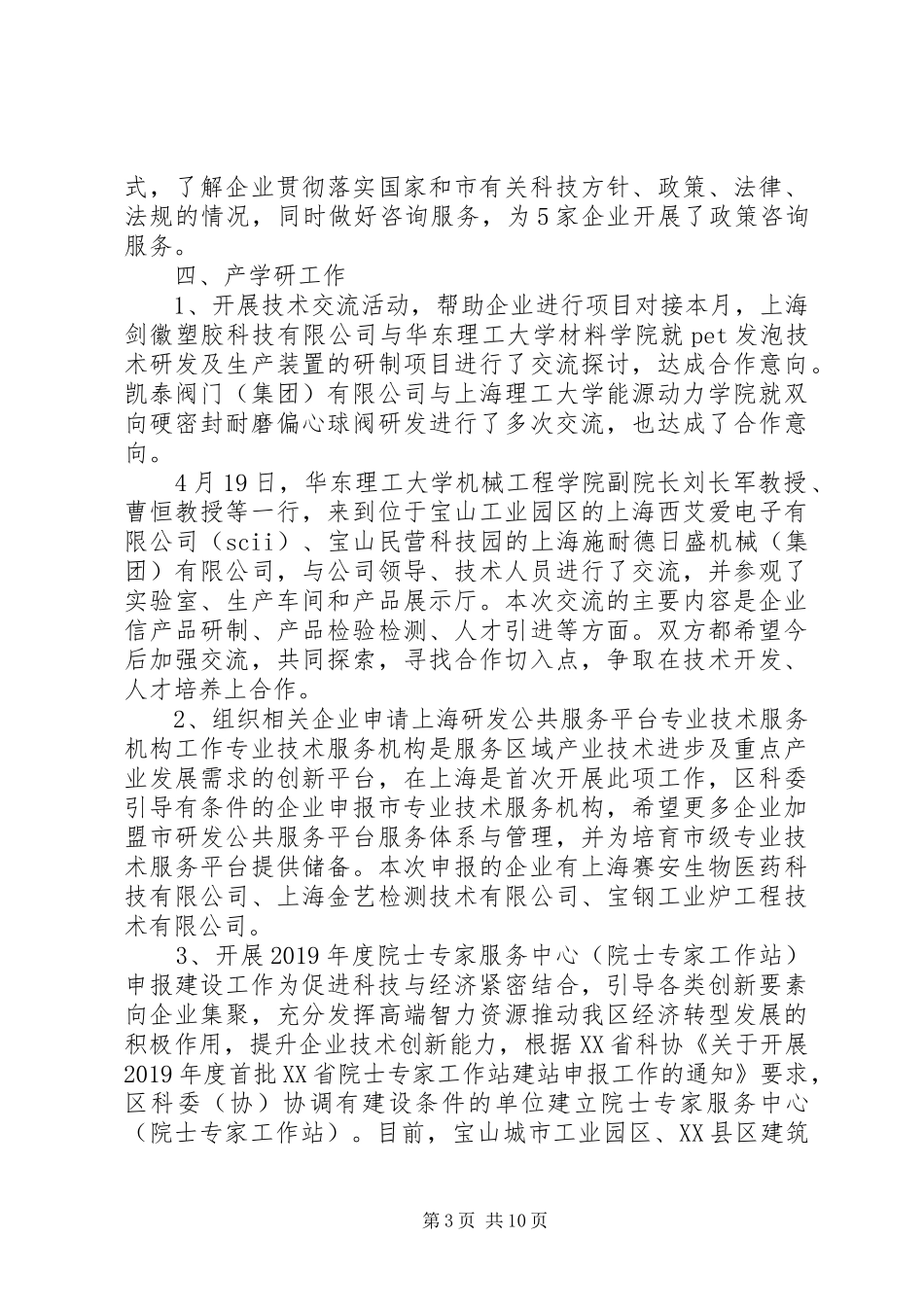 式，了解企业贯彻落实国家和市有关科技方针、政策、法律、法规的情况，同时做好咨询服务，为5家企业开展了政策咨询服务。

四、产学研工作

1、开展技术交流活动，帮助企业进行项目对接本月，上海剑徽塑胶科技有限公司与华东理工大学材料学院就pet发泡技术研发及生产装置的研制项目进行了交流探讨，达成合作意向。凯泰阀门（集团）有限公司与上海理工大学能源动力学院就双向硬密封耐磨偏心球阀研发进行了多次交流，也达成了合作意向。

4月19日，华东理工大学机械工程学院副院长刘长军教授、曹恒教授等一行，来到位于宝山工业园区的上海西艾爱电子有限公司（scii）、宝山民营科技园的上海施耐德日盛机械（集团）有限公司，与公司领导、技术人员进行了交流，并参观了实验室、生产车间和产品展示厅。本次交流的主要内容是企业信产品研制、产品检验检测、人才引进等方面。双方都希望今后加强交流，共同探索，寻找合作切入点，争取在技术开发、人才培养上合作。

2、组织相关企业申请上海研发公共服务平台专业技术服务机构工作专业技术服务机构是服务区域产业技术进步及重点产业发展需求的创新平台，在上海是首次开展此项工作，区科委引导有条件的企业申报市专业技术服务机构，希望更多企业加盟市研发公共服务平台服务体系与管理，并为培育市级专业技术服务平台提供储备。本次申报的企业有上海赛安生物医药科技有限公司、上海金艺检测技术有限公司、宝钢工业炉工程技术有限公司。

3、开展2019年度院士专家服务中心（院士专家工作站）申报建设工作为促进科技与经济紧密结合，引导各类创新要素向企业集聚，充分发挥高端智力资源推动我区经济转型发展的积极作用，提升企业技术创新能力，根据XX省科协《关于开展2019年度首批XX省院士专家工作站建站申报工作的通知》要求，区科委（协）协调有建设条件的单位建立院士专家服务中心（院士专家工作站）。目前，宝山城市工业园区、XX县区建筑

第3页 共10页